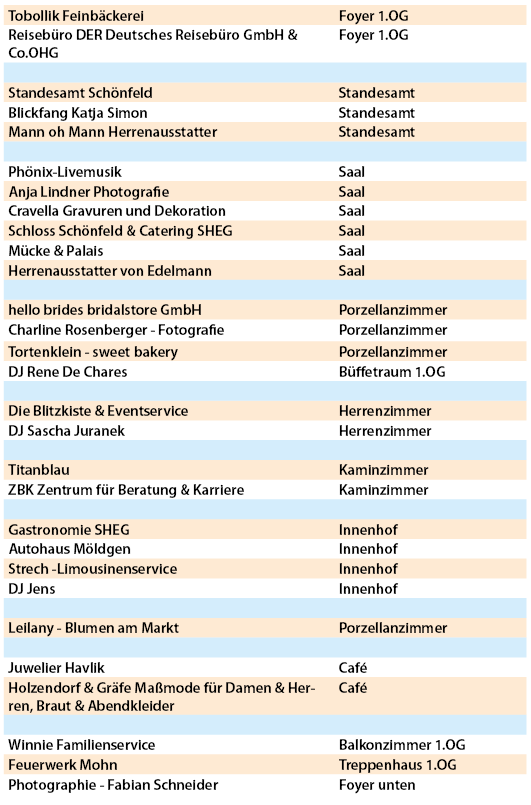 | | |
|---|---|
| Tobollik Feinbäckerei | Foyer 1.OG |
| Reisebüro DER Deutsches Reisebüro GmbH & Co.OHG | Foyer 1.OG |
| | |
| Standesamt Schönfeld | Standesamt |
| Blickfang Katja Simon | Standesamt |
| Mann oh Mann Herrenausstatter | Standesamt |
| | |
| Phönix-Livemusik | Saal |
| Anja Lindner Photografie | Saal |
| Cravella Gravuren und Dekoration | Saal |
| Schloss Schönfeld & Catering SHEG | Saal |
| Mücke & Palais | Saal |
| Herrenausstatter von Edelmann | Saal |
| | |
| hello brides bridalstore GmbH | Porzellanzimmer |
| Charline Rosenberger - Fotografie | Porzellanzimmer |
| Tortenklein - sweet bakery | Porzellanzimmer |
| DJ Rene De Chares | Büffetraum 1.OG |
| | |
| Die Blitzkiste & Eventservice | Herrenzimmer |
| DJ Sascha Juranek | Herrenzimmer |
| | |
| Titanblau | Kaminzimmer |
| ZBK Zentrum für Beratung & Karriere | Kaminzimmer |
| | |
| Gastronomie SHEG | Innenhof |
| Autohaus Möldgen | Innenhof |
| Strech -Limousinenservice | Innenhof |
| DJ Jens | Innenhof |
| | |
| Leilany - Blumen am Markt | Porzellanzimmer |
| | |
| Juwelier Havlik | Café |
| Holzendorf & Gräfe Maßmode für Damen & Herren, Braut & Abendkleider | Café |
| | |
| Winnie Familienservice | Balkonzimmer 1.OG |
| Feuerwerk Mohn | Treppenhaus 1.OG |
| Photographie - Fabian Schneider | Foyer unten |